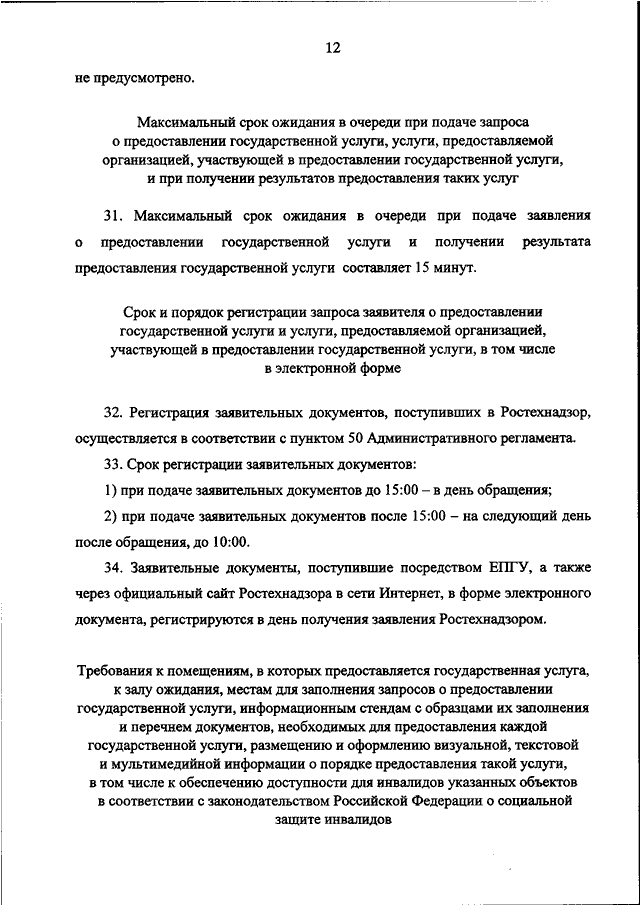 12

не предусмотрено.

Максимальный срок ожидания в очереди при подаче запроса о предоставлении государственной услуги, услуги, предоставляемой организацией, участвующей в предоставлении государственной услуги, и при получении результатов предоставления таких услуг

31. Максимальный срок ожидания в очереди при подаче заявления о предоставлении государственной услуги и получении результата предоставления государственной услуги составляет 15 минут.

Срок и порядок регистрации запроса заявителя о предоставлении государственной услуги и услуги, предоставляемой организацией, участвующей в предоставлении государственной услуги, в том числе в электронной форме

32. Регистрация заявительных документов, поступивших в Ростехнадзор, осуществляется в соответствии с пунктом 50 Административного регламента.

33. Срок регистрации заявительных документов:

1) при подаче заявительных документов до 15:00 – в день обращения;

2) при подаче заявительных документов после 15:00 – на следующий день после обращения, до 10:00.

34. Заявительные документы, поступившие посредством ЕПГУ, а также через официальный сайт Ростехнадзора в сети Интернет, в форме электронного документа, регистрируются в день получения заявления Ростехнадзором.

Требования к помещениям, в которых предоставляется государственная услуга, к залу ожидания, местам для заполнения запросов о предоставлении государственной услуги, информационным стендам с образцами их заполнения и перечнем документов, необходимых для предоставления каждой государственной услуги, размещению и оформлению визуальной, текстовой и мультимедийной информации о порядке предоставления такой услуги, в том числе к обеспечению доступности для инвалидов указанных объектов в соответствии с законодательством Российской Федерации о социальной защите инвалидов